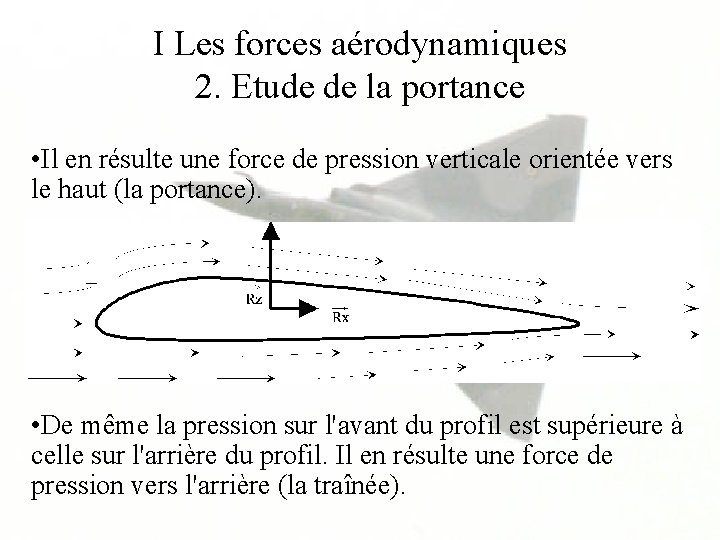 I Les forces aérodynamiques
2. Etude de la portance

•Il en résulte une force de pression verticale orientée vers le haut (la portance).

$\vec{Rz}$

$\vec{Rx}$

•De même la pression sur l'avant du profil est supérieure à celle sur l'arrière du profil. Il en résulte une force de pression vers l'arrière (la traînée).